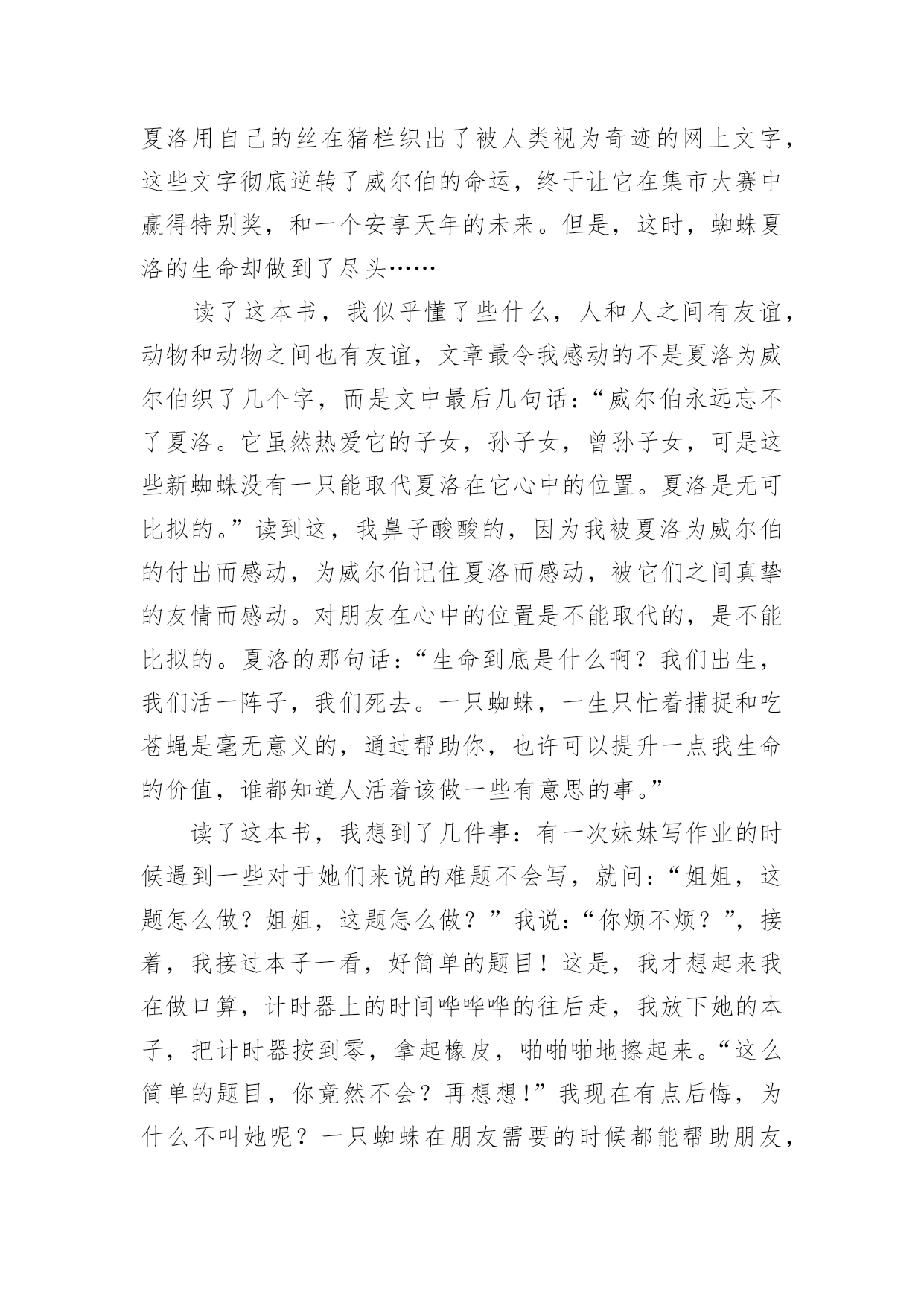 夏洛用自己的丝在猪栏织出了被人类视为奇迹的网上文字，这些文字彻底逆转了威尔伯的命运，终于让它在集市大赛中赢得特别奖，和一个安享天年的未来。但是，这时，蜘蛛夏洛的生命却做到了尽头……

读了这本书，我似乎懂了些什么，人和人之间有友谊，动物和动物之间也有友谊，文章最令我感动的不是夏洛为威尔伯织了几个字，而是文中最后几句话：“威尔伯永远忘不了夏洛。它虽然热爱它的子女，孙子女，曾孙子女，可是这些新蜘蛛没有一只能取代夏洛在它心中的位置。夏洛是无可比拟的。”读到这，我鼻子酸酸的，因为我被夏洛为威尔伯的付出而感动，为威尔伯记住夏洛而感动，被它们之间真挚的友情而感动。对朋友在心中的位置是不能取代的，是不能比拟的。夏洛的那句话：“生命到底是什么啊？我们出生，我们活一阵子，我们死去。一只蜘蛛，一生只忙着捕捉和吃苍蝇是毫无意义的，通过帮助你，也许可以提升一点我生命的价值，谁都知道人活着该做一些有意思的事。”

读了这本书，我想到了几件事：有一次妹妹写作业的时候遇到一些对于她们来说的难题不会写，就问：“姐姐，这题怎么做？姐姐，这题怎么做？”我说：“你烦不烦？”，接着，我接过本子一看，好简单的题目！这是，我才想起来我在做口算，计时器上的时间哗哗哗的往后走，我放下她的本子，把计时器按到零，拿起橡皮，啪啪啪地擦起来。“这么简单的题目，你竟然不会？再想想！”我现在有点后悔，为什么不叫她呢？一只蜘蛛在朋友需要的时候都能帮助朋友，